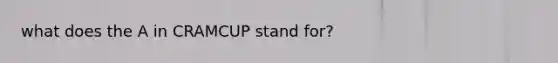 what does the A in CRAMCUP stand for?